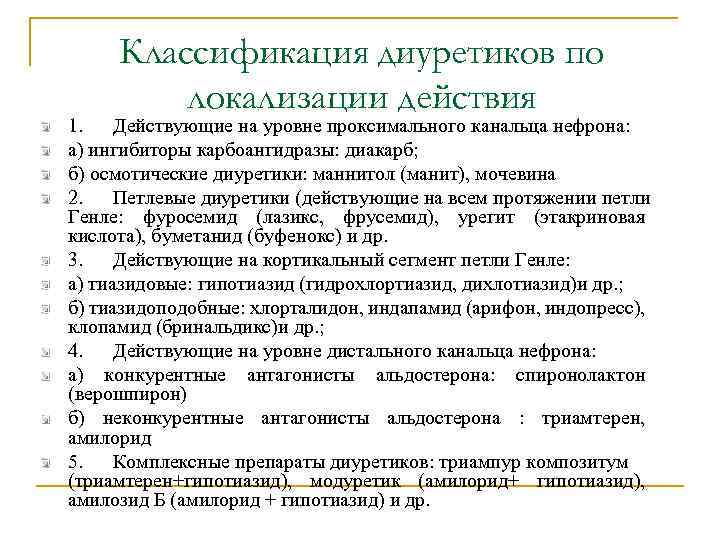 Классификация диуретиков по локализации действия

1. Действующие на уровне проксимального канальца нефрона:

а) ингибиторы карбоангидразы: диакарб;

б) осмотические диуретики: маннитол (манит), мочевина

2. Петлевые диуретики (действующие на всем протяжении петли Генле: фуросемид (лазикс, фрусемид), урегит (этакриновая кислота), буметанид (буфенокс) и др.

3. Действующие на кортикальный сегмент петли Генле:

а) тиазидовые: гипотиазид (гидрохлортиазид, дихлотиазид)и др.;

б) тиазидоподобные: хлорталидон, индапамид (арифон, индопресс), клопамид (бринальдикс)и др.;

4. Действующие на уровне дистального канальца нефрона:

а) конкурентные антагонисты альдостерона: спиронолактон (верошпирон)

б) неконкурентные антагонисты альдостерона : триамтерен, амилорид

5. Комплексные препараты диуретиков: триампур композитум (триамтерен+гипотиазид), модуретик (амилорид+ гипотиазид), амилозид Б (амилорид + гипотиазид) и др.